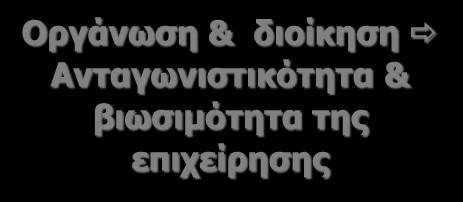 Οργάνωση & διοίκηση ⇨ Ανταγωνιστικότητα & βιωσιμότητα της επιχείρησης